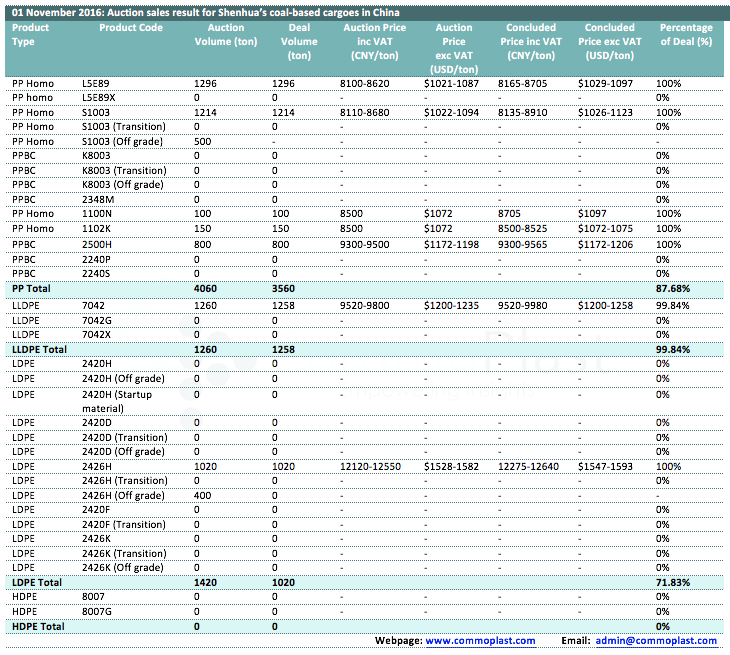 01 November 2016: Auction sales result for Shenhua's coal-based cargoes in China

| Product Type | Product Code | Auction Volume (ton) | Deal Volume (ton) | Auction Price inc VAT (CNY/ton) | Auction Price exc VAT (USD/ton) | Concluded Price inc VAT (CNY/ton) | Concluded Price exc VAT (USD/ton) | Percentage of Deal (%) |
|---|---|---|---|---|---|---|---|---|
| PP Homo | L5E89 | 1296 | 1296 | 8100-8620 | $1021-1087 | 8165-8705 | $1029-1097 | 100% |
| PP homo | L5E89X | 0 | 0 | - | - | - | - | 0% |
| PP Homo | S1003 | 1214 | 1214 | 8110-8680 | $1022-1094 | 8135-8910 | $1026-1123 | 100% |
| PP Homo | S1003 (Transition) | 0 | 0 | - | - | - | - | 0% |
| PP Homo | S1003 (Off grade) | 500 | - | - | - | - | - | - |
| PPBC | K8003 | 0 | 0 | - | - | - | - | 0% |
| PPBC | K8003 (Transition) | 0 | 0 | - | - | - | - | 0% |
| PPBC | K8003 (Off grade) | 0 | 0 | - | - | - | - | 0% |
| PPBC | 2348M | 0 | 0 | - | - | - | - | 0% |
| PP Homo | 1100N | 100 | 100 | 8500 | $1072 | 8705 | $1097 | 100% |
| PP Homo | 1102K | 150 | 150 | 8500 | $1072 | 8500-8525 | $1072-1075 | 100% |
| PPBC | 2500H | 800 | 800 | 9300-9500 | $1172-1198 | 9300-9565 | $1172-1206 | 100% |
| PPBC | 2240P | 0 | 0 | - | - | - | - | 0% |
| PPBC | 2240S | 0 | 0 | - | - | - | - | 0% |
| PP Total | | 4060 | 3560 | | | | | 87.68% |
| LLDPE | 7042 | 1260 | 1258 | 9520-9800 | $1200-1235 | 9520-9980 | $1200-1258 | 99.84% |
| LLDPE | 7042G | 0 | 0 | - | - | - | - | 0% |
| LLDPE | 7042X | 0 | 0 | - | - | - | - | 0% |
| LLDPE Total | | 1260 | 1258 | | | | | 99.84% |
| LDPE | 2420H | 0 | 0 | - | - | - | - | 0% |
| LDPE | 2420H (Off grade) | 0 | 0 | - | - | - | - | 0% |
| LDPE | 2420H (Startup material) | 0 | 0 | - | - | - | - | 0% |
| LDPE | 2420D | 0 | 0 | - | - | - | - | 0% |
| LDPE | 2420D (Transition) | 0 | 0 | - | - | - | - | 0% |
| LDPE | 2420D (Off grade) | 0 | 0 | - | - | - | - | 0% |
| LDPE | 2426H | 1020 | 1020 | 12120-12550 | $1528-1582 | 12275-12640 | $1547-1593 | 100% |
| LDPE | 2426H (Transition) | 0 | 0 | - | - | - | - | 0% |
| LDPE | 2426H (Off grade) | 400 | 0 | - | - | - | - | - |
| LDPE | 2420F | 0 | 0 | - | - | - | - | 0% |
| LDPE | 2420F (Transition) | 0 | 0 | - | - | - | - | 0% |
| LDPE | 2426K | 0 | 0 | - | - | - | - | 0% |
| LDPE | 2426K (Transition) | 0 | 0 | - | - | - | - | 0% |
| LDPE | 2426K (Off grade) | 0 | 0 | - | - | - | - | 0% |
| LDPE Total | | 1420 | 1020 | | | | | 71.83% |
| HDPE | 8007 | 0 | 0 | - | - | - | - | 0% |
| HDPE | 8007G | 0 | 0 | - | - | - | - | 0% |
| HDPE Total | | 0 | 0 | | | | | 0% |

Webpage: www.commoplast.com Email: admin@commoplast.com